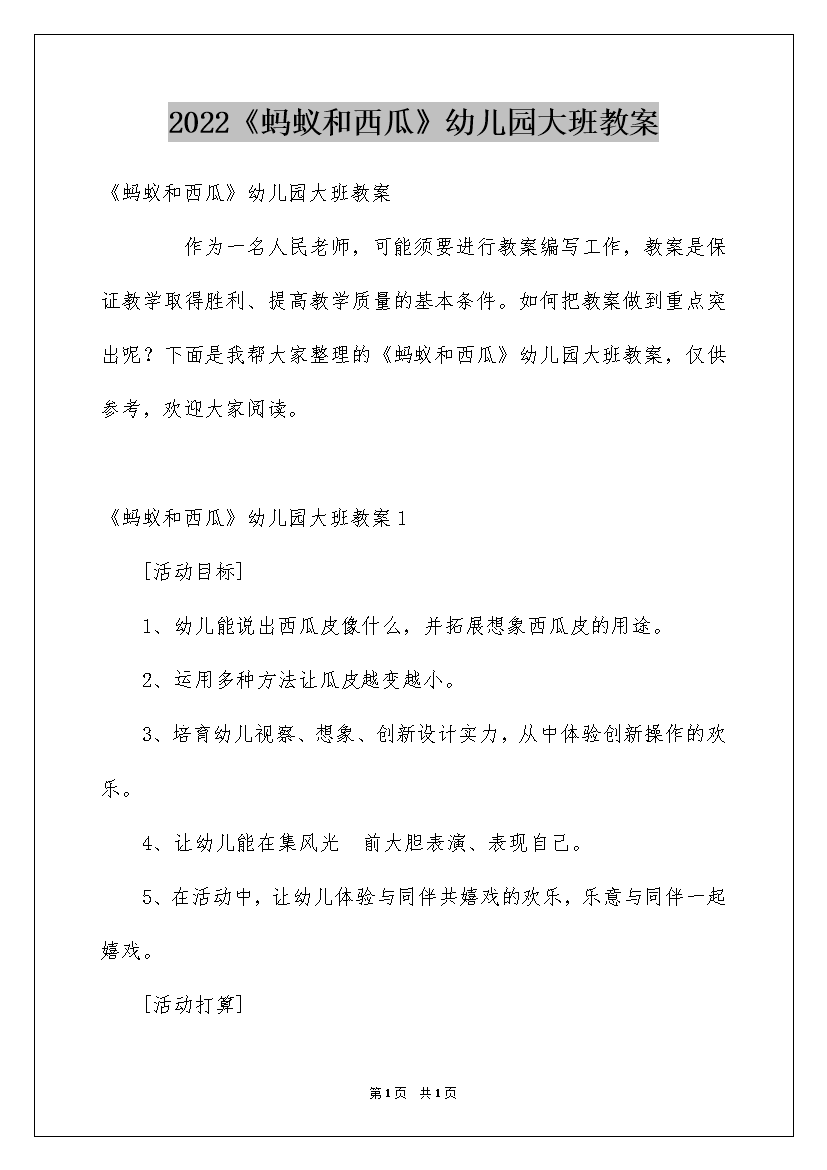 2022《蚂蚁和西瓜》幼儿园大班教案

《蚂蚁和西瓜》幼儿园大班教案

作为一名人民老师，可能须要进行教案编写工作，教案是保证教学取得胜利、提高教学质量的基本条件。如何把教案做到重点突出呢？下面是我帮大家整理的《蚂蚁和西瓜》幼儿园大班教案，仅供参考，欢迎大家阅读。

《蚂蚁和西瓜》幼儿园大班教案1

[活动目标]

1、幼儿能说出西瓜皮像什么，并拓展想象西瓜皮的用途。

2、运用多种方法让瓜皮越变越小。

3、培育幼儿视察、想象、创新设计实力，从中体验创新操作的欢乐。

4、让幼儿能在集风光 前大胆表演、表现自己。

5、在活动中，让幼儿体验与同伴共嬉戏的欢乐，乐意与同伴一起嬉戏。

[活动打算]

第1页 共1页